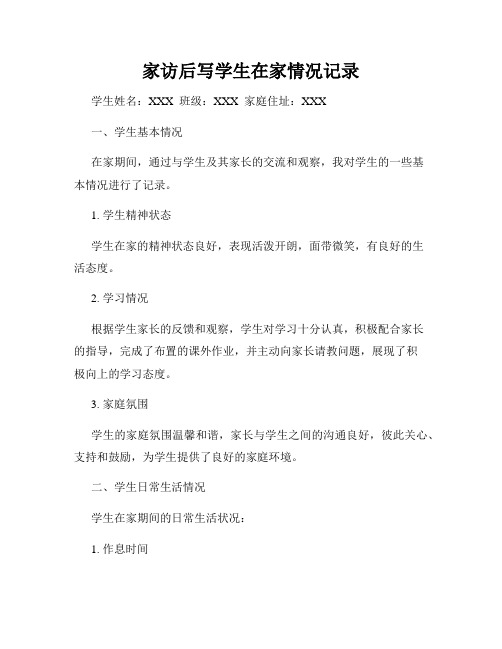 家访后写学生在家情况记录

学生姓名：XXX 班级：XXX 家庭住址：XXX

一、学生基本情况

在家期间，通过与学生及其家长的交流和观察，我对学生的一些基本情况进行了记录。

1. 学生精神状态

学生在家的精神状态良好，表现活泼开朗，面带微笑，有良好的生活态度。

2. 学习情况

根据学生家长的反馈和观察，学生对学习十分认真，积极配合家长的指导，完成了布置的课外作业，并主动向家长请教问题，展现了积极向上的学习态度。

3. 家庭氛围

学生的家庭氛围温馨和谐，家长与学生之间的沟通良好，彼此关心、支持和鼓励，为学生提供了良好的家庭环境。

二、学生日常生活情况

学生在家期间的日常生活状况：

1. 作息时间